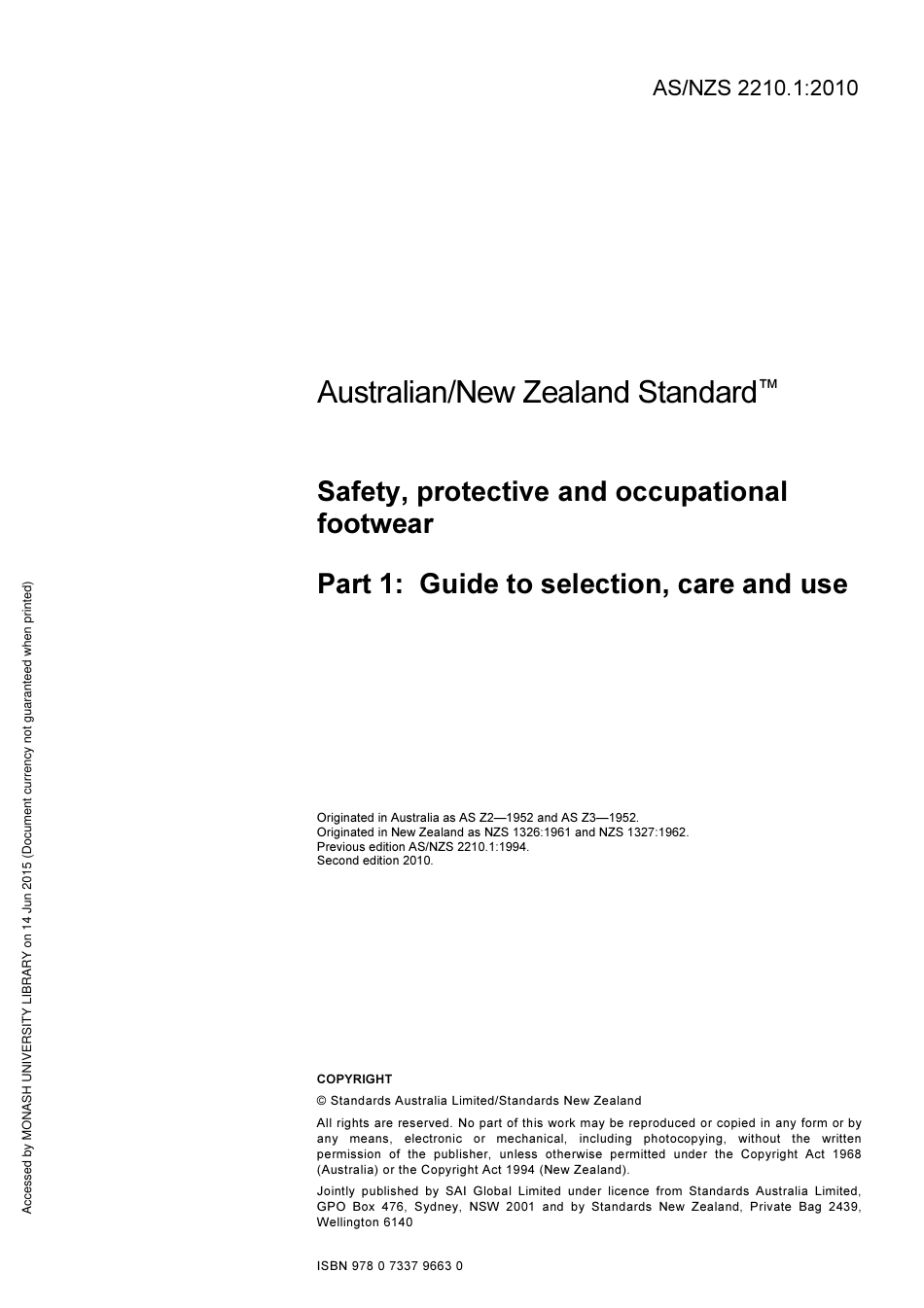 AS/NZS 2210.1:2010

Australian/New Zealand Standard™

Safety, protective and occupational footwear

Part 1: Guide to selection, care and use

Originated in Australia as AS Z2—1952 and AS Z3—1952.
Originated in New Zealand as NZS 1326:1961 and NZS 1327:1962.
Previous edition AS/NZS 2210.1:1994.
Second edition 2010.

COPYRIGHT

© Standards Australia Limited/Standards New Zealand

All rights are reserved. No part of this work may be reproduced or copied in any form or by any means, electronic or mechanical, including photocopying, without the written permission of the publisher, unless otherwise permitted under the Copyright Act 1968 (Australia) or the Copyright Act 1994 (New Zealand).

Jointly published by SAI Global Limited under licence from Standards Australia Limited, GPO Box 476, Sydney, NSW 2001 and by Standards New Zealand, Private Bag 2439, Wellington 6140

ISBN 978 0 7337 9663 0

Accessed by MONASH UNIVERSITY LIBRARY on 14 Jun 2015 (Document currency not guaranteed when printed)